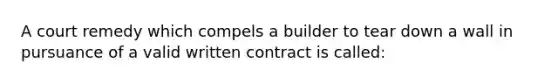 A court remedy which compels a builder to tear down a wall in pursuance of a valid written contract is called: